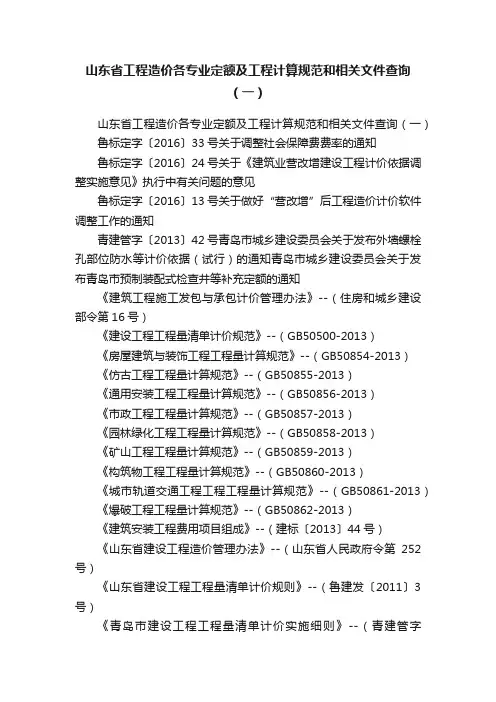 山东省工程造价各专业定额及工程计算规范和相关文件查询（一）

山东省工程造价各专业定额及工程计算规范和相关文件查询（一）

鲁标定字〔2016〕33 号关于调整社会保障费费率的通知

鲁标定字〔2016〕24 号关于《建筑业营改增建设工程计价依据调整实施意见》执行中有关问题的意见

鲁标定字〔2016〕13 号关于做好“营改增”后工程造价计价软件调整工作的通知

青建管字〔2013〕42 号青岛市城乡建设委员会关于发布外墙螺栓孔部位防水等计价依据（试行）的通知青岛市城乡建设委员会关于发布青岛市预制装配式检查井等补充定额的通知

《建筑工程施工发包与承包计价管理办法》--（住房和城乡建设部令第 16 号）

《建设工程工程量清单计价规范》--（GB50500-2013）

《房屋建筑与装饰工程工程量计算规范》--（GB50854-2013）

《仿古工程工程量计算规范》--（GB50855-2013）

《通用安装工程工程量计算规范》--（GB50856-2013）

《市政工程工程量计算规范》--（GB50857-2013）

《园林绿化工程工程量计算规范》--（GB50858-2013）

《矿山工程工程量计算规范》--（GB50859-2013）

《构筑物工程工程量计算规范》--（GB50860-2013）

《城市轨道交通工程工程工程量计算规范》--（GB50861-2013）

《爆破工程工程量计算规范》--（GB50862-2013）

《建筑安装工程费用项目组成》--（建标〔2013〕44 号）

《山东省建设工程造价管理办法》--（山东省人民政府令第 252 号）

《山东省建设工程工程量清单计价规则》--（鲁建发〔2011〕3 号）

《青岛市建设工程工程量清单计价实施细则》--（青建管字